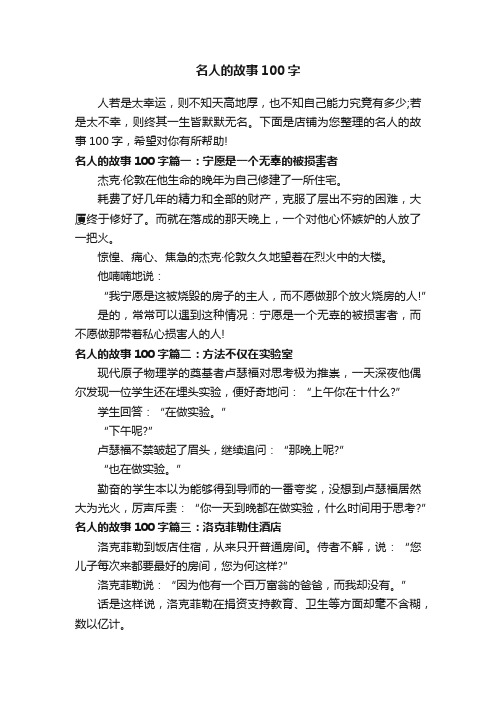 名人的故事100字

人若是太幸运，则不知天高地厚，也不知自己能力究竟有多少;若是太不幸，则终其一生皆默默无名。下面是店铺为您整理的名人的故事100字，希望对你有所帮助!

名人的故事100字篇一：宁愿是一个无辜的被损害者

杰克·伦敦在他生命的晚年为自己修建了一所住宅。

耗费了好几年的精力和全部的财产，克服了层出不穷的困难，大厦终于修好了。而就在落成的那天晚上，一个对他心怀嫉妒的人放了一把火。

惊惶、痛心、焦急的杰克·伦敦久久地望着在烈火中的大楼。

他喃喃地说：

“我宁愿是这被烧毁的房子的主人，而不愿做那个放火烧房的人!”

是的，常常可以遇到这种情况：宁愿是一个无辜的被损害者，而不愿做那带着私心损害人的人!

名人的故事100字篇二：方法不仅在实验室

现代原子物理学的奠基者卢瑟福对思考极为推崇，一天深夜他偶尔发现一位学生还在埋头实验，便好奇地问：“上午你在干什么?”

学生回答：“在做实验。”

“下午呢?”

卢瑟福不禁皱起了眉头，继续追问：“那晚上呢?”

“也在做实验。”

勤奋的学生本以为能够得到导师的一番夸奖，没想到卢瑟福居然大为光火，厉声斥责：“你一天到晚都在做实验，什么时间用于思考?”

名人的故事100字篇三：洛克菲勒住酒店

洛克菲勒到饭店住宿，从来只开普通房间。侍者不解，说：“您儿子每次来都要最好的房间，您为何这样?”

洛克菲勒说：“因为他有一个百万富翁的爸爸，而我却没有。”

话是这样说，洛克菲勒在捐资支持教育、卫生等方面却毫不含糊，数以亿计。